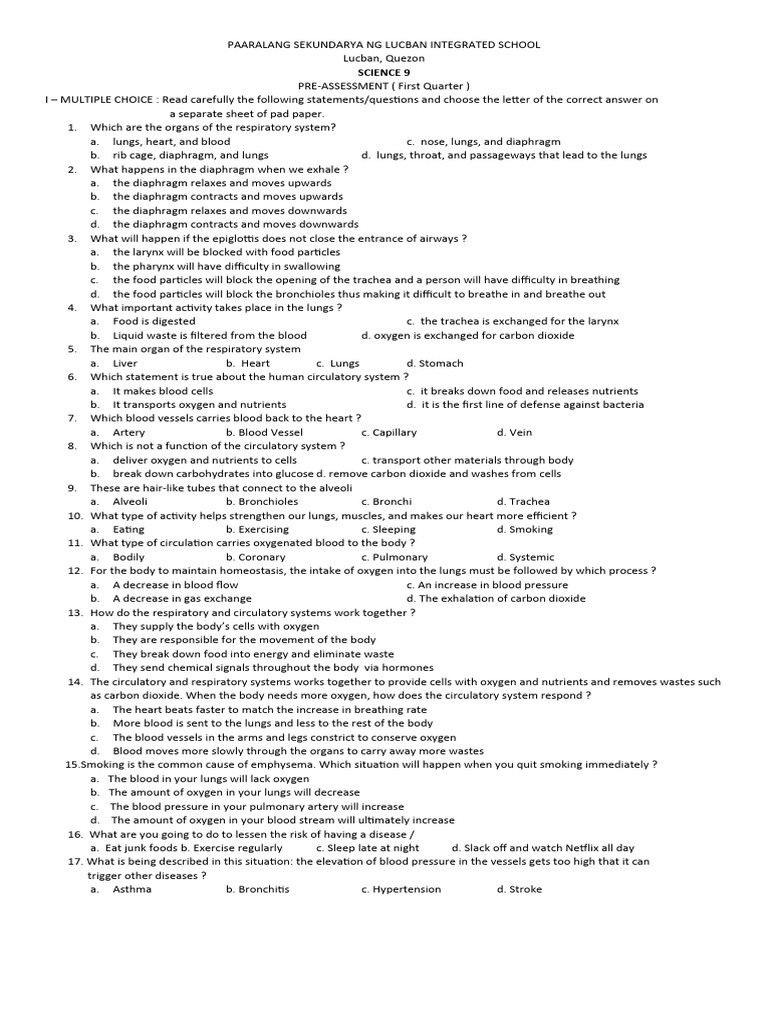 PAARALANG SEKUNDARYA NG LUCBAN INTEGRATED SCHOOL
Lucban, Quezon
SCIENCE 9
PRE-ASSESSMENT ( First Quarter )

I – MULTIPLE CHOICE : Read carefully the following statements/questions and choose the letter of the correct answer on a separate sheet of pad paper.

1. Which are the organs of the respiratory system?
a. lungs, heart, and blood
c. nose, lungs, and diaphragm
b. rib cage, diaphragm, and lungs
d. lungs, throat, and passageways that lead to the lungs

2. What happens in the diaphragm when we exhale ?
a. the diaphragm relaxes and moves upwards
b. the diaphragm contracts and moves upwards
c. the diaphragm relaxes and moves downwards
d. the diaphragm contracts and moves downwards

3. What will happen if the epiglottis does not close the entrance of airways ?
a. the larynx will be blocked with food particles
b. the pharynx will have difficulty in swallowing
c. the food particles will block the opening of the trachea and a person will have difficulty in breathing
d. the food particles will block the bronchioles thus making it difficult to breathe in and breathe out

4. What important activity takes place in the lungs ?
a. Food is digested
c. the trachea is exchanged for the larynx
b. Liquid waste is filtered from the blood
d. oxygen is exchanged for carbon dioxide

5. The main organ of the respiratory system
a. Liver b. Heart c. Lungs d. Stomach

6. Which statement is true about the human circulatory system ?
a. It makes blood cells
c. it breaks down food and releases nutrients
b. It transports oxygen and nutrients
d. it is the first line of defense against bacteria

7. Which blood vessels carries blood back to the heart ?
a. Artery b. Blood Vessel c. Capillary d. Vein

8. Which is not a function of the circulatory system ?
a. deliver oxygen and nutrients to cells
c. transport other materials through body
b. break down carbohydrates into glucose d. remove carbon dioxide and washes from cells

9. These are hair-like tubes that connect to the alveoli
a. Alveoli b. Bronchioles c. Bronchi d. Trachea

10. What type of activity helps strengthen our lungs, muscles, and makes our heart more efficient ?
a. Eating b. Exercising c. Sleeping d. Smoking

11. What type of circulation carries oxygenated blood to the body ?
a. Bodily b. Coronary c. Pulmonary d. Systemic

12. For the body to maintain homeostasis, the intake of oxygen into the lungs must be followed by which process ?
a. A decrease in blood flow
c. An increase in blood pressure
b. A decrease in gas exchange
d. The exhalation of carbon dioxide

13. How do the respiratory and circulatory systems work together ?
a. They supply the body's cells with oxygen
b. They are responsible for the movement of the body
c. They break down food into energy and eliminate waste
d. They send chemical signals throughout the body via hormones

14. The circulatory and respiratory systems works together to provide cells with oxygen and nutrients and removes wastes such as carbon dioxide. When the body needs more oxygen, how does the circulatory system respond ?
a. The heart beats faster to match the increase in breathing rate
b. More blood is sent to the lungs and less to the rest of the body
c. The blood vessels in the arms and legs constrict to conserve oxygen
d. Blood moves more slowly through the organs to carry away more wastes

15.Smoking is the common cause of emphysema. Which situation will happen when you quit smoking immediately ?
a. The blood in your lungs will lack oxygen
b. The amount of oxygen in your lungs will decrease
c. The blood pressure in your pulmonary artery will increase
d. The amount of oxygen in your blood stream will ultimately increase

16. What are you going to do to lessen the risk of having a disease /
a. Eat junk foods b. Exercise regularly c. Sleep late at night d. Slack off and watch Netflix all day

17. What is being described in this situation: the elevation of blood pressure in the vessels gets too high that it can trigger other diseases ?
a. Asthma b. Bronchitis c. Hypertension d. Stroke